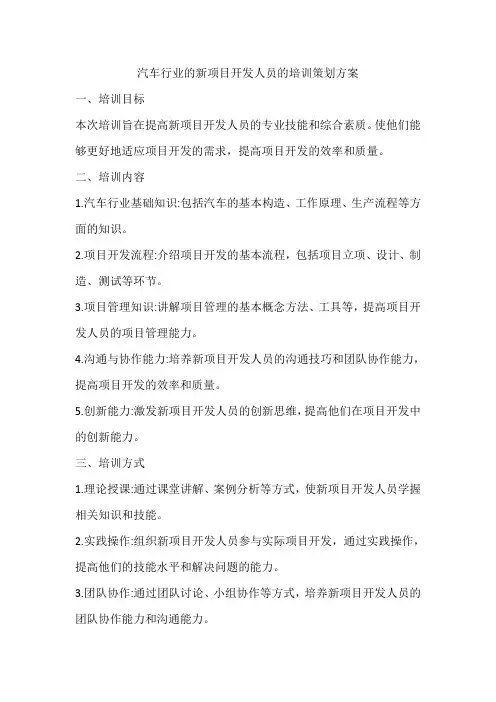 汽车行业的新项目开发人员的培训策划方案

一、培训目标

本次培训旨在提高新项目开发人员的专业技能和综合素质。使他们能够更好地适应项目开发的需求，提高项目开发的效率和质量。

二、培训内容

1.汽车行业基础知识:包括汽车的基本构造、工作原理、生产流程等方面的知识。

2.项目开发流程:介绍项目开发的基本流程，包括项目立项、设计、制造、测试等环节。

3.项目管理知识:讲解项目管理的基本概念方法、工具等，提高项目开发人员的项目管理能力。

4.沟通与协作能力:培养新项目开发人员的沟通技巧和团队协作能力，提高项目开发的效率和质量。

5.创新能力:激发新项目开发人员的创新思维，提高他们在项目开发中的创新能力。

三、培训方式

1.理论授课:通过课堂讲解、案例分析等方式，使新项目开发人员学握相关知识和技能。

2.实践操作:组织新项目开发人员参与实际项目开发，通过实践操作，提高他们的技能水平和解决问题的能力。

3.团队协作:通过团队讨论、小组协作等方式，培养新项目开发人员的团队协作能力和沟通能力。